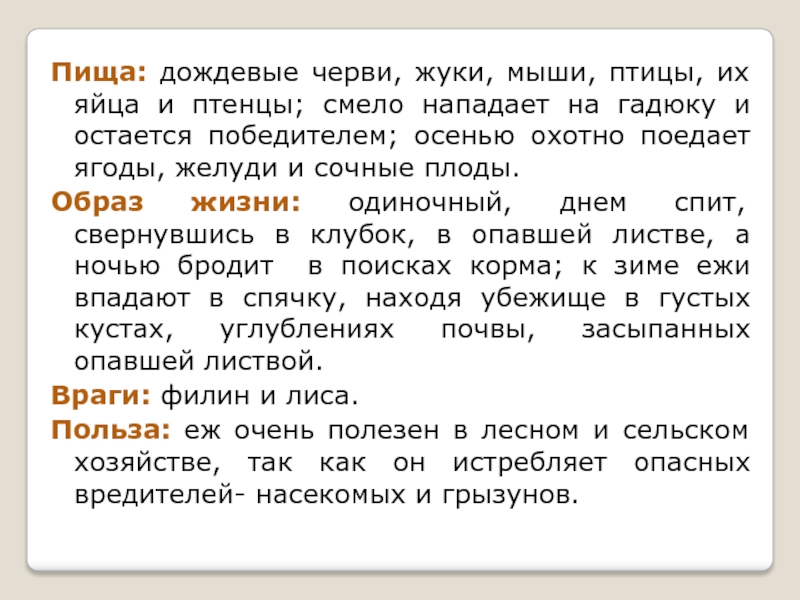 Пища: дождевые черви, жуки, мыши, птицы, их яйца и птенцы; смело нападает на гадюку и остается победителем; осенью охотно поедает ягоды, желуди и сочные плоды.

Образ жизни: одиночный, днем спит, свернувшись в клубок, в опавшей листве, а ночью бродит в поисках корма; к зиме ежи впадают в спячку, находя убежище в густых кустах, углублениях почвы, засыпанных опавшей листвой.

Враги: филин и лиса.

Польза: еж очень полезен в лесном и сельском хозяйстве, так как он истребляет опасных вредителей- насекомых и грызунов.